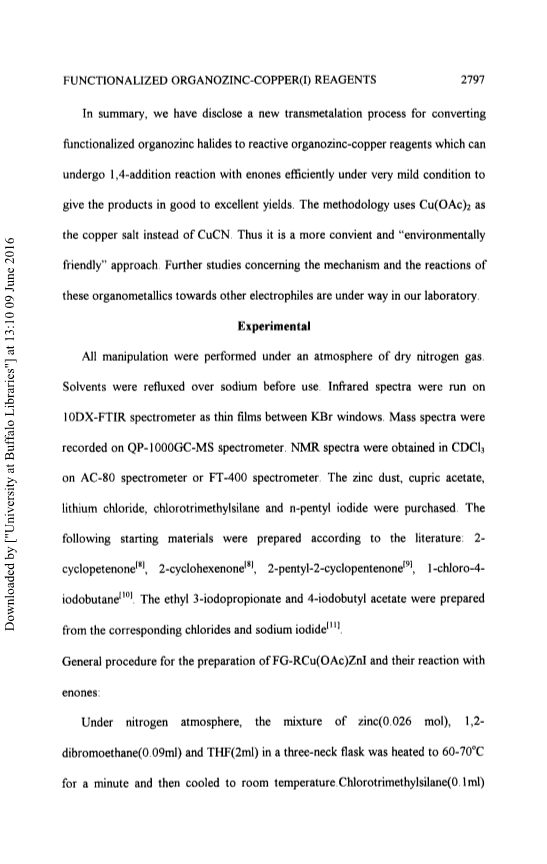 FUNCTIONALIZED ORGANOZINC-COPPER(I) REAGENTS 2797

In summary, we have disclose a new transmetalation process for converting functionalized organozinc halides to reactive organozinc-copper reagents which can undergo 1,4-addition reaction with enones efficiently under very mild condition to give the products in good to excellent yields. The methodology uses $Cu(OAc)_2$ as the copper salt instead of CuCN. Thus it is a more convient and "environmentally friendly" approach. Further studies concerning the mechanism and the reactions of these organometallics towards other electrophiles are under way in our laboratory.

Experimental

All manipulation were performed under an atmosphere of dry nitrogen gas. Solvents were refluxed over sodium before use. Infrared spectra were run on 10DX-FTIR spectrometer as thin films between KBr windows. Mass spectra were recorded on QP-1000GC-MS spectrometer. NMR spectra were obtained in $CDCl_3$ on AC-80 spectrometer or FT-400 spectrometer. The zinc dust, cupric acetate, lithium chloride, chlorotrimethylsilane and n-pentyl iodide were purchased. The following starting materials were prepared according to the literature: 2-cyclopetenone$^{[8]}$, 2-cyclohexenone$^{[8]}$, 2-pentyl-2-cyclopentenone$^{[9]}$, 1-chloro-4-iodobutane$^{[10]}$. The ethyl 3-iodopropionate and 4-iodobutyl acetate were prepared from the corresponding chlorides and sodium iodide$^{[11]}$.

General procedure for the preparation of FG-RCu(OAc)ZnI and their reaction with enones:

Under nitrogen atmosphere, the mixture of zinc(0.026 mol), 1,2-dibromoethane(0.09ml) and THF(2ml) in a three-neck flask was heated to 60-70°C for a minute and then cooled to room temperature.Chlorotrimethylsilane(0.1ml)

Downloaded by ["University at Buffalo Libraries"] at 13:10 09 June 2016